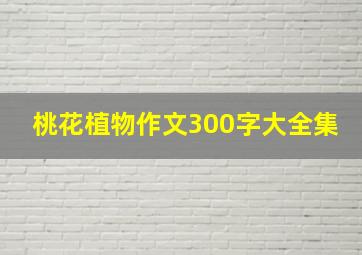 桃花植物作文300字大全集